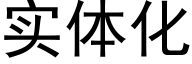 实体化